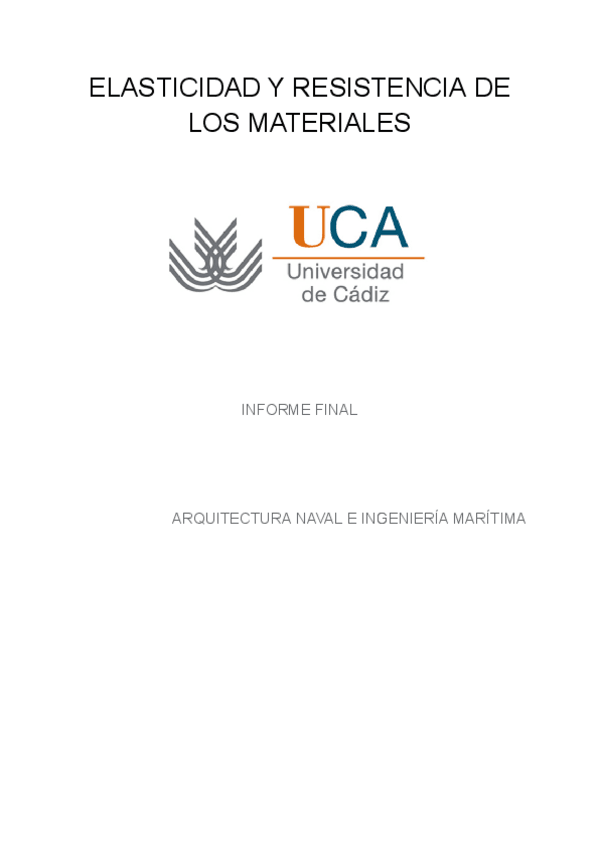 ELASTICIDAD Y RESISTENCIA DE LOS MATERIALES

UCA
Universidad de Cádiz

INFORME FINAL

ARQUITECTURA NAVAL E INGENIERÍA MARÍTIMA